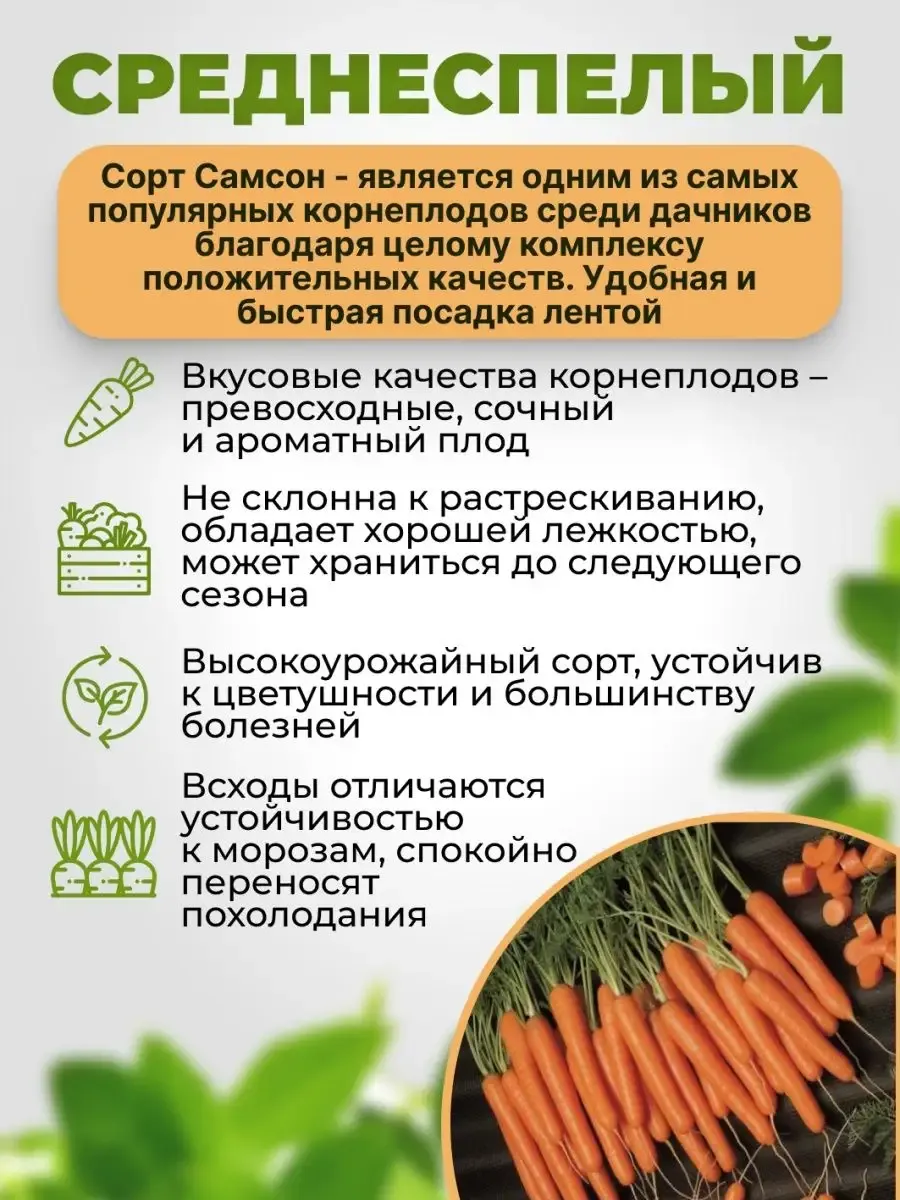 СРЕДНЕСПЕЛЫЙ

Сорт Самсон - является одним из самых популярных корнеплодов среди дачников благодаря целому комплексу положительных качеств. Удобная и быстрая посадка лентой

Вкусовые качества корнеплодов – превосходные, сочный и ароматный плод

Не склонна к растрескиванию, обладает хорошей лежкостью, может храниться до следующего сезона

Высокоурожайный сорт, устойчив к цветушности и большинству болезней

Всходы отличаются устойчивостью к морозам, спокойно переносят похолодания